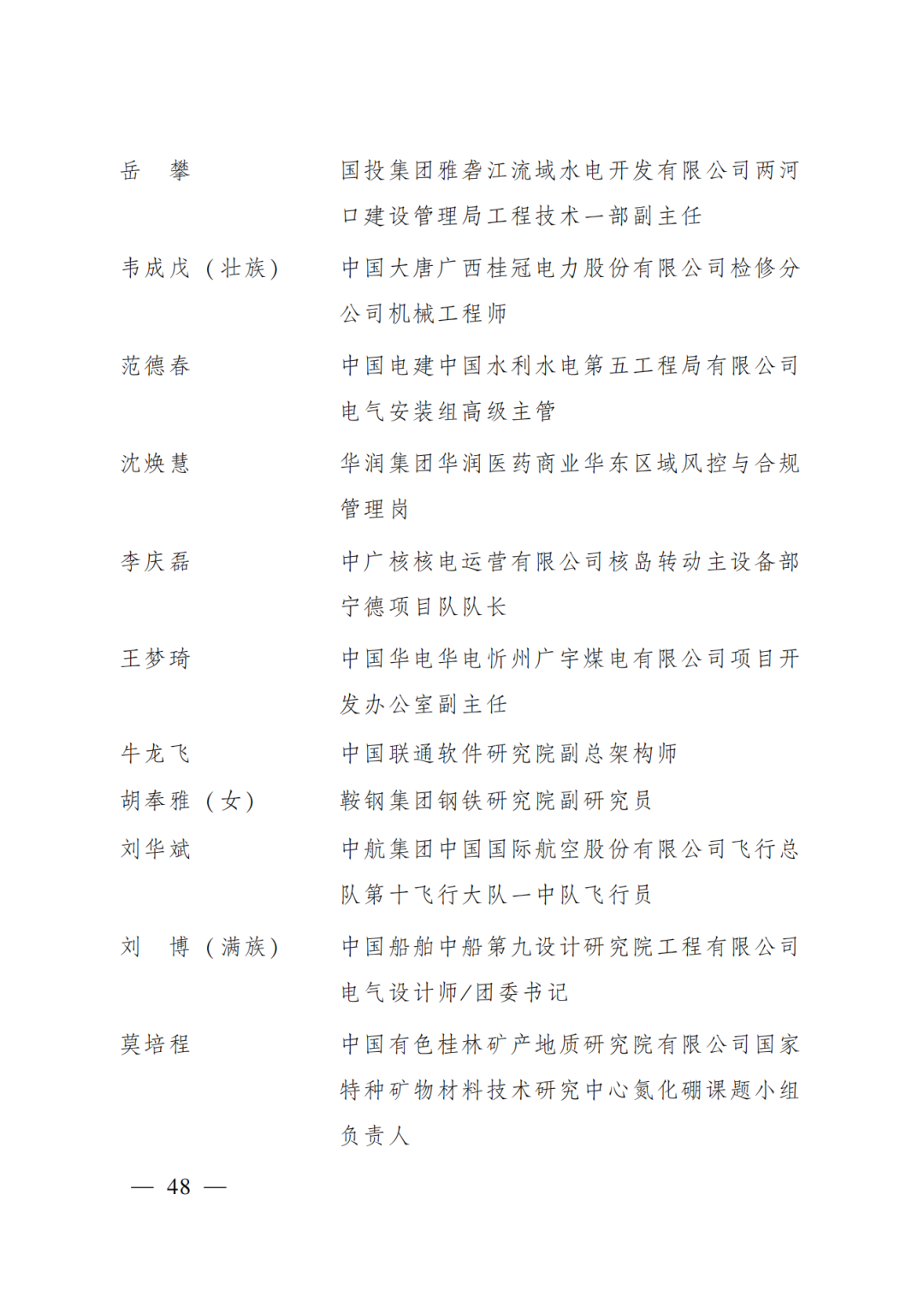 岳　攀　　国投集团雅砻江流域水电开发有限公司两河口建设管理局工程技术一部副主任

韦成戊（壮族）　　中国大唐广西桂冠电力股份有限公司检修分公司机械工程师

范德春　　中国电建中国水利水电第五工程局有限公司电气安装组高级主管

沈焕慧　　华润集团华润医药商业华东区域风控与合规管理岗

李庆磊　　中广核核电运营有限公司核岛转动主设备部宁德项目队队长

王梦琦　　中国华电华电忻州广宇煤电有限公司项目开发办公室副主任

牛龙飞　　中国联通软件研究院副总架构师

胡奉雅（女）　　鞍钢集团钢铁研究院副研究员

刘华斌　　中航集团中国国际航空股份有限公司飞行总队第十飞行大队一中队飞行员

刘　博（满族）　　中国船舶中船第九设计研究院工程有限公司电气设计师/团委书记

莫培程　　中国有色桂林矿产地质研究院有限公司国家特种矿物材料技术研究中心氮化硼课题小组负责人

— 48 —